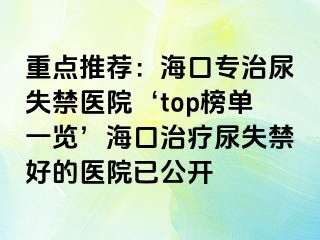 重点推荐：海口专治尿失禁医院‘top榜单一览’海口治疗尿失禁好的医院已公开